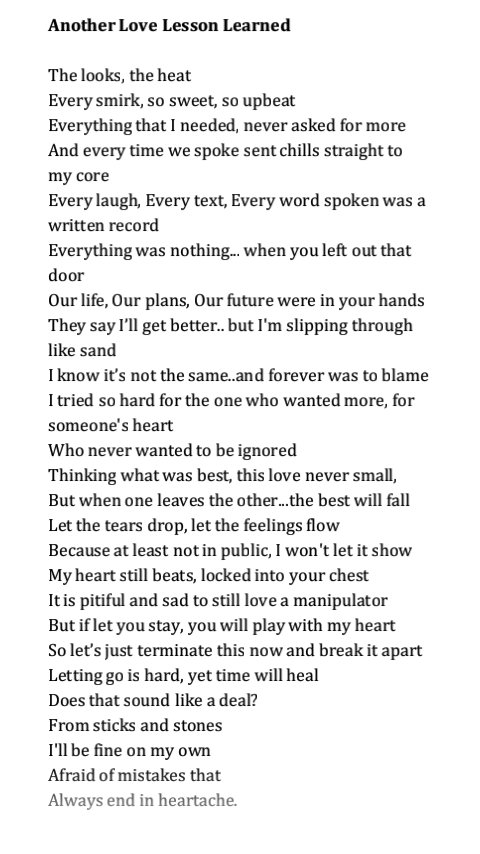 **Another Love Lesson Learned**

The looks, the heat
Every smirk, so sweet, so upbeat
Everything that I needed, never asked for more
And every time we spoke sent chills straight to my core
Every laugh, Every text, Every word spoken was a written record
Everything was nothing... when you left out that door
Our life, Our plans, Our future were in your hands
They say I'll get better.. but I'm slipping through like sand
I know it's not the same..and forever was to blame
I tried so hard for the one who wanted more, for someone's heart
Who never wanted to be ignored
Thinking what was best, this love never small,
But when one leaves the other...the best will fall
Let the tears drop, let the feelings flow
Because at least not in public, I won't let it show
My heart still beats, locked into your chest
It is pitiful and sad to still love a manipulator
But if let you stay, you will play with my heart
So let's just terminate this now and break it apart
Letting go is hard, yet time will heal
Does that sound like a deal?
From sticks and stones
I'll be fine on my own
Afraid of mistakes that
Always end in heartache.